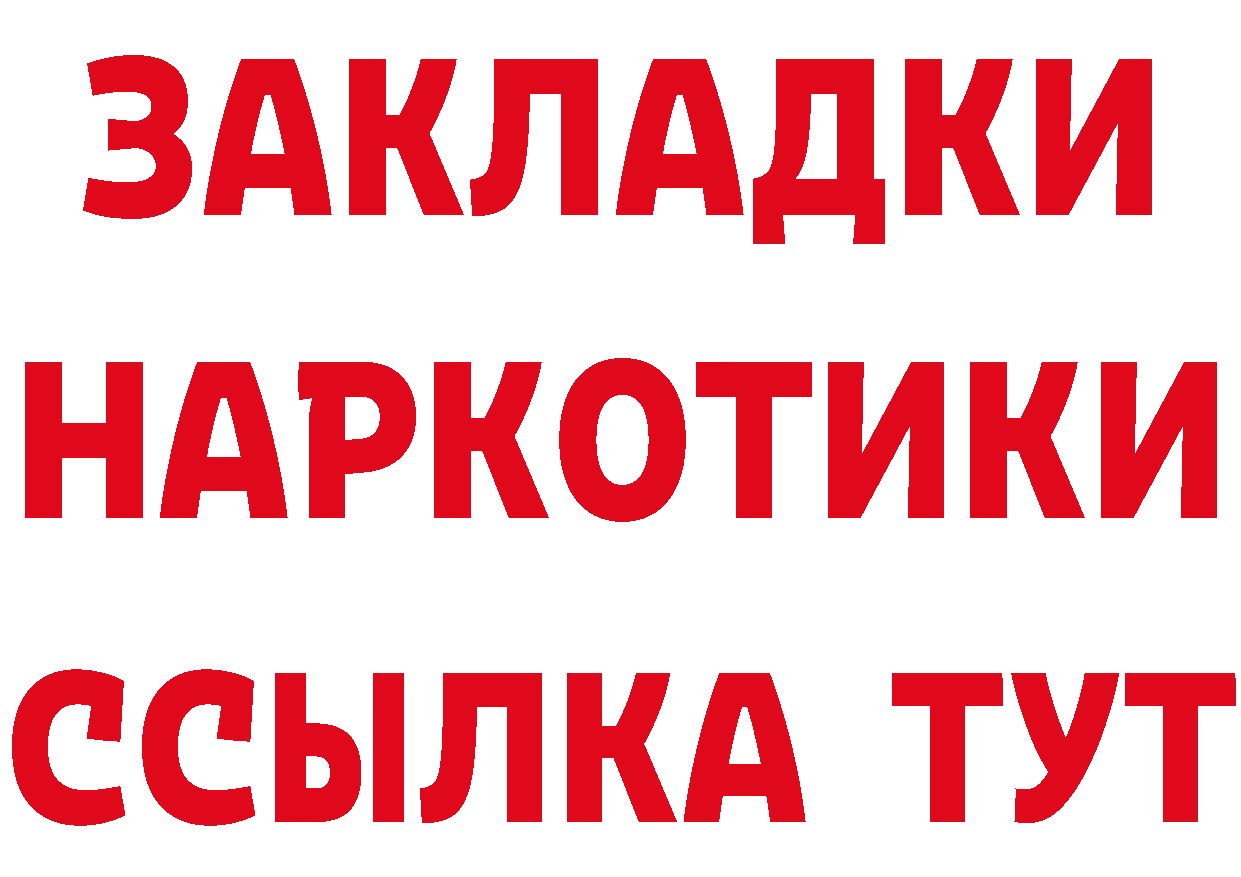 ЗАКЛАДКИ
НАРКОТИКИ
ССЫЛКА ТУТ